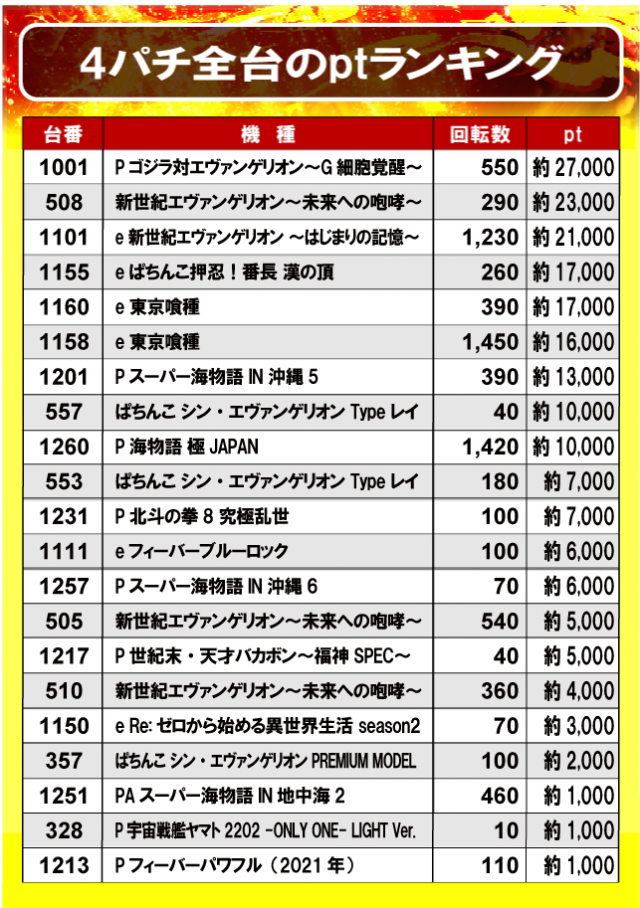 4パチ全台のptランキング

| 台番 | 機　種 | 回転数 | pt |
|---|---|---|---|
| 1001 | P ゴジラ対エヴァンゲリオン～G 細胞覚醒～ | 550 | 約 27,000 |
| 508 | 新世紀エヴァンゲリオン～未来への咆哮～ | 290 | 約 23,000 |
| 1101 | e 新世紀エヴァンゲリオン ～はじまりの記憶～ | 1,230 | 約 21,000 |
| 1155 | e ぱちんこ押忍！番長 漢の頂 | 260 | 約 17,000 |
| 1160 | e 東京喰種 | 390 | 約 17,000 |
| 1158 | e 東京喰種 | 1,450 | 約 16,000 |
| 1201 | P スーパー海物語 IN 沖縄 5 | 390 | 約 13,000 |
| 557 | ぱちんこ シン・エヴァンゲリオン Type レイ | 40 | 約 10,000 |
| 1260 | P 海物語 極 JAPAN | 1,420 | 約 10,000 |
| 553 | ぱちんこ シン・エヴァンゲリオン Type レイ | 180 | 約 7,000 |
| 1231 | P 北斗の拳 8 究極乱世 | 100 | 約 7,000 |
| 1111 | e フィーバーブルーロック | 100 | 約 6,000 |
| 1257 | P スーパー海物語 IN 沖縄 6 | 70 | 約 6,000 |
| 505 | 新世紀エヴァンゲリオン～未来への咆哮～ | 540 | 約 5,000 |
| 1217 | P 世紀末・天才バカボン～福神 SPEC～ | 40 | 約 5,000 |
| 510 | 新世紀エヴァンゲリオン～未来への咆哮～ | 360 | 約 4,000 |
| 1150 | e Re: ゼロから始める異世界生活 season2 | 70 | 約 3,000 |
| 357 | ぱちんこ シン・エヴァンゲリオン PREMIUM MODEL | 100 | 約 2,000 |
| 1251 | PA スーパー海物語 IN 地中海 2 | 460 | 約 1,000 |
| 328 | P 宇宙戦艦ヤマト 2202 -ONLY ONE- LIGHT Ver. | 10 | 約 1,000 |
| 1213 | P フィーバーパワフル（2021 年） | 110 | 約 1,000 |